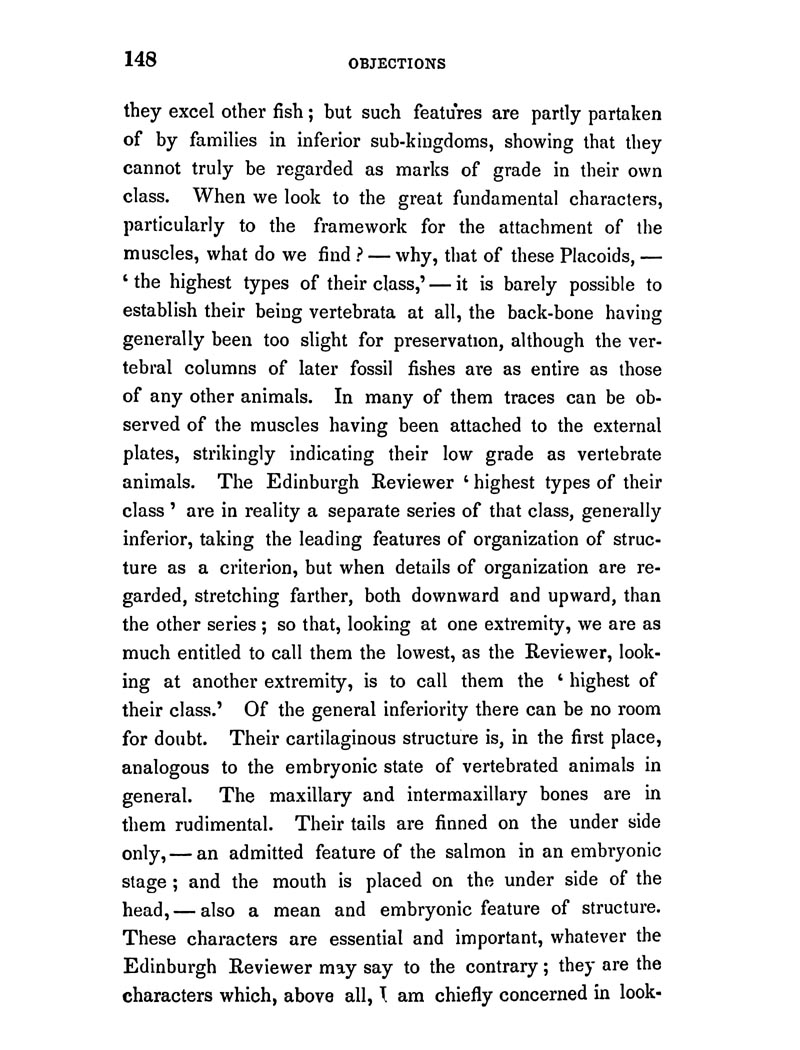 148 OBJECTIONS

they excel other fish; but such features are partly partaken of by families in inferior sub-kingdoms, showing that they cannot truly be regarded as marks of grade in their own class. When we look to the great fundamental characters, particularly to the framework for the attachment of the muscles, what do we find? — why, that of these Placoids, — 'the highest types of their class,' — it is barely possible to establish their being vertebrata at all, the back-bone having generally been too slight for preservation, although the vertebral columns of later fossil fishes are as entire as those of any other animals. In many of them traces can be observed of the muscles having been attached to the external plates, strikingly indicating their low grade as vertebrate animals. The Edinburgh Reviewer 'highest types of their class' are in reality a separate series of that class, generally inferior, taking the leading features of organization of structure as a criterion, but when details of organization are regarded, stretching farther, both downward and upward, than the other series; so that, looking at one extremity, we are as much entitled to call them the lowest, as the Reviewer, looking at another extremity, is to call them the 'highest of their class.' Of the general inferiority there can be no room for doubt. Their cartilaginous structure is, in the first place, analogous to the embryonic state of vertebrated animals in general. The maxillary and intermaxillary bones are in them rudimental. Their tails are finned on the under side only, — an admitted feature of the salmon in an embryonic stage; and the mouth is placed on the under side of the head, — also a mean and embryonic feature of structure. These characters are essential and important, whatever the Edinburgh Reviewer may say to the contrary; they are the characters which, above all, I am chiefly concerned in look-